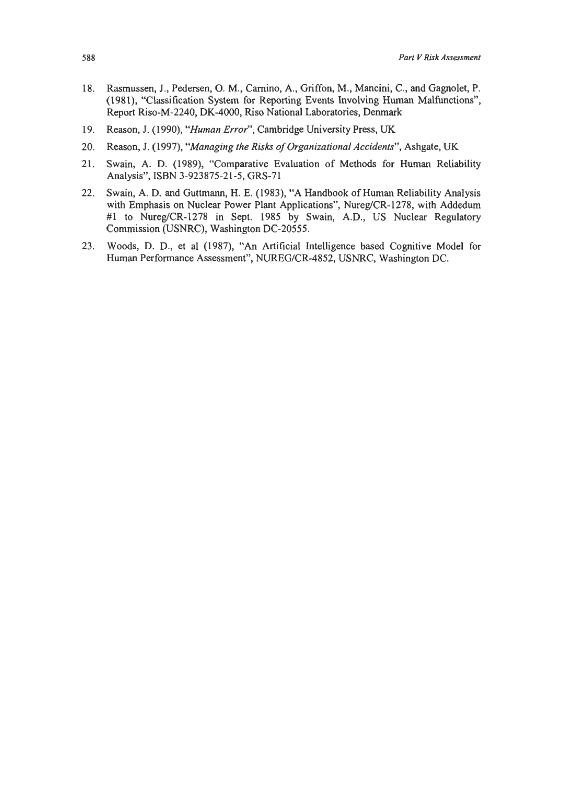 588

Part V Risk Assessment

18. Rasmussen, J., Pedersen, O. M., Carnino, A., Griffon, M., Mancini, C., and Gagnolet, P. (1981), "Classification System for Reporting Events Involving Human Malfunctions", Report Riso-M-2240, DK-4000, Riso National Laboratories, Denmark

19. Reason, J. (1990), "Human Error", Cambridge University Press, UK

20. Reason, J. (1997), "Managing the Risks of Organizational Accidents", Ashgate, UK

21. Swain, A. D. (1989), "Comparative Evaluation of Methods for Human Reliability Analysis", ISBN 3-923875-21-5, GRS-71

22. Swain, A. D. and Guttmann, H. E. (1983), "A Handbook of Human Reliability Analysis with Emphasis on Nuclear Power Plant Applications", Nureg/CR-1278, with Addedum #1 to Nureg/CR-1278 in Sept. 1985 by Swain, A.D., US Nuclear Regulatory Commission (USNRC), Washington DC-20555.

23. Woods, D. D., et al (1987), "An Artificial Intelligence based Cognitive Model for Human Performance Assessment", NUREG/CR-4852, USNRC, Washington DC.